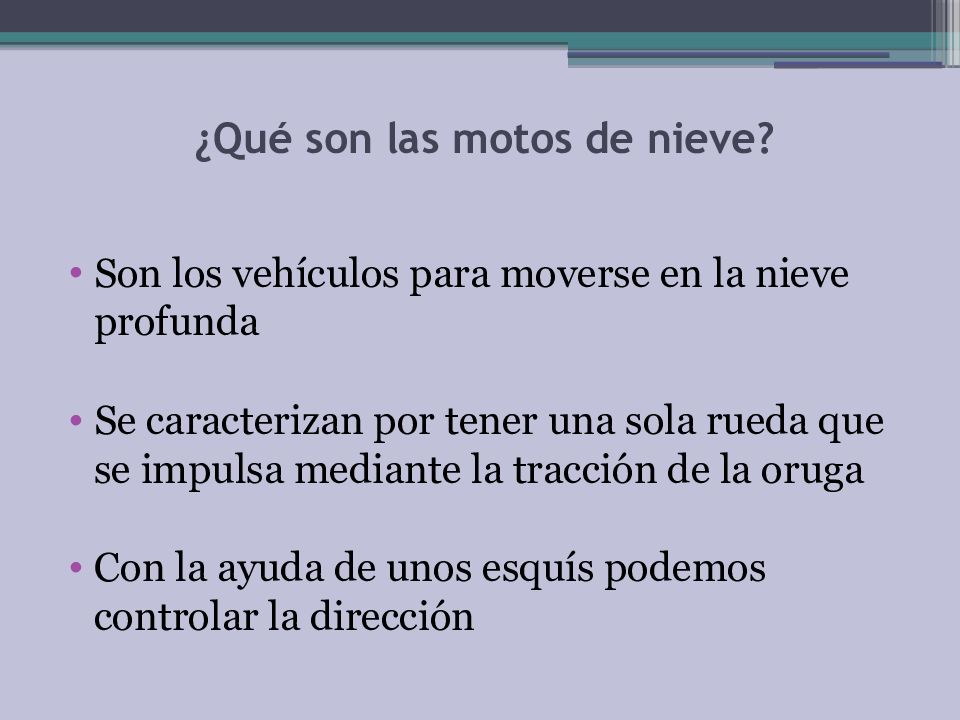 ¿Qué son las motos de nieve?

• Son los vehículos para moverse en la nieve profunda

• Se caracterizan por tener una sola rueda que se impulsa mediante la tracción de la oruga

• Con la ayuda de unos esquís podemos controlar la dirección